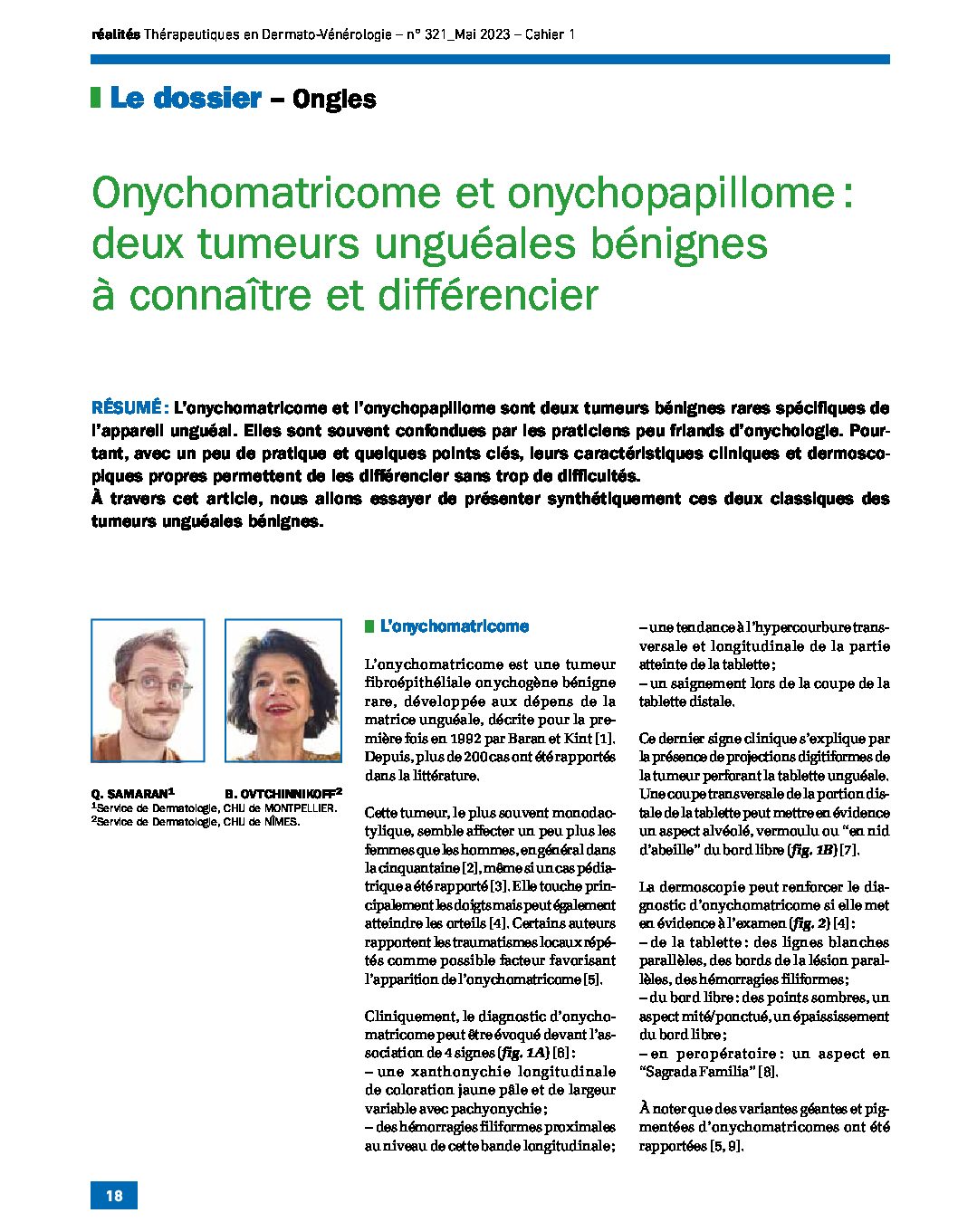 réalités Thérapeutiques en Dermato-Vénérologie – n° 321_Mai 2023 – Cahier 1

Le dossier – Ongles

Onychomatricome et onychopapillome : deux tumeurs unguéales bénignes à connaître et différencier

RÉSUMÉ : L'onychomatricome et l'onychopapillome sont deux tumeurs bénignes rares spécifiques de l'appareil unguéal. Elles sont souvent confondues par les praticiens peu friands d'onychologie. Pourtant, avec un peu de pratique et quelques points clés, leurs caractéristiques cliniques et dermoscopiques propres permettent de les différencier sans trop de difficultés.
À travers cet article, nous allons essayer de présenter synthétiquement ces deux classiques des tumeurs unguéales bénignes.

Q. SAMARAN$^1$ B. OVTCHINNIKOFF$^2$
$^1$Service de Dermatologie, CHU de MONTPELLIER.
$^2$Service de Dermatologie, CHU de NÎMES.

L'onychomatricome

L'onychomatricome est une tumeur fibroépithéliale onychogène bénigne rare, développée aux dépens de la matrice unguéale, décrite pour la première fois en 1992 par Baran et Kint [1]. Depuis, plus de 200 cas ont été rapportés dans la littérature.

Cette tumeur, le plus souvent monodactylique, semble affecter un peu plus les femmes que les hommes, en général dans la cinquantaine [2], même si un cas pédiatrique a été rapporté [3]. Elle touche principalement les doigts mais peut également atteindre les orteils [4]. Certains auteurs rapportent les traumatismes locaux répétés comme possible facteur favorisant l'apparition de l'onychomatricome [5].

Cliniquement, le diagnostic d'onychomatricome peut être évoqué devant l'association de 4 signes (fig. 1A) [6] :
– une xanthonychie longitudinale de coloration jaune pâle et de largeur variable avec pachyonychie ;
– des hémorragies filiformes proximales au niveau de cette bande longitudinale ;
– une tendance à l'hypercourbure transversale et longitudinale de la partie atteinte de la tablette ;
– un saignement lors de la coupe de la tablette distale.

Ce dernier signe clinique s'explique par la présence de projections digitiformes de la tumeur perforant la tablette unguéale. Une coupe transversale de la portion distale de la tablette peut mettre en évidence un aspect alvéolé, vermoulu ou "en nid d'abeille" du bord libre (fig. 1B) [7].

La dermoscopie peut renforcer le diagnostic d'onychomatricome si elle met en évidence à l'examen (fig. 2) [4] :
– de la tablette : des lignes blanches parallèles, des bords de la lésion parallèles, des hémorragies filiformes ;
– du bord libre : des points sombres, un aspect mité/ponctué, un épaississement du bord libre ;
– en peropératoire : un aspect en "Sagrada Familia" [8].

À noter que des variantes géantes et pigmentées d'onychomatricomes ont été rapportées [5, 9].

18